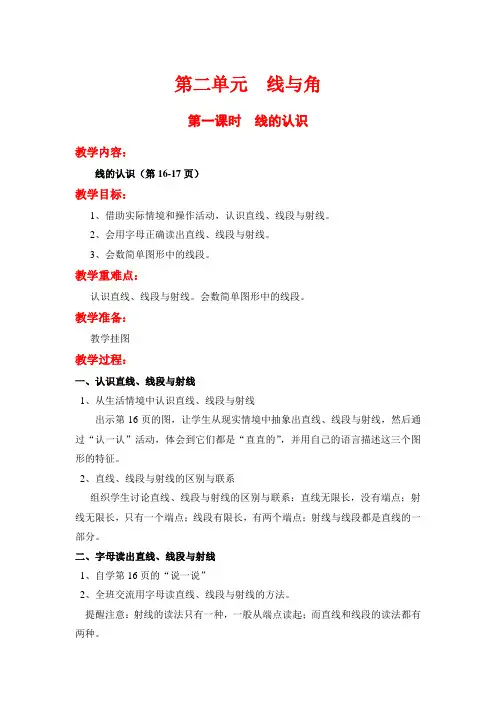 第二单元　线与角

第一课时　线的认识

教学内容：

线的认识（第 16-17 页）

教学目标：

1、借助实际情境和操作活动，认识直线、线段与射线。

2、会用字母正确读出直线、线段与射线。

3、会数简单图形中的线段。

教学重难点：

认识直线、线段与射线。会数简单图形中的线段。

教学准备：

教学挂图

教学过程：

一、认识直线、线段与射线

1、从生活情境中认识直线、线段与射线

出示第 16 页的图，让学生从现实情境中抽象出直线、线段与射线，然后通过“认一认”活动，体会到它们都是“直直的”，并用自己的语言描述这三个图形的特征。

2、直线、线段与射线的区别与联系

组织学生讨论直线、线段与射线的区别与联系：直线无限长，没有端点；射线无限长，只有一个端点；线段有限长，有两个端点；射线与线段都是直线的一部分。

二、字母读出直线、线段与射线

1、自学第 16 页的“说一说”

2、全班交流用字母读直线、线段与射线的方法。

提醒注意：射线的读法只有一种，一般从端点读起；而直线和线段的读法都有两种。